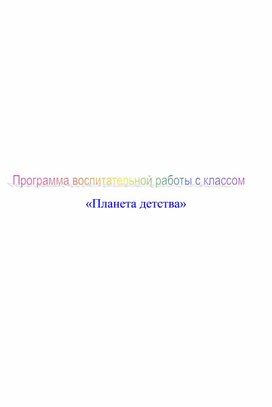 Программа воспитательной работы с классом

«Планета детства»